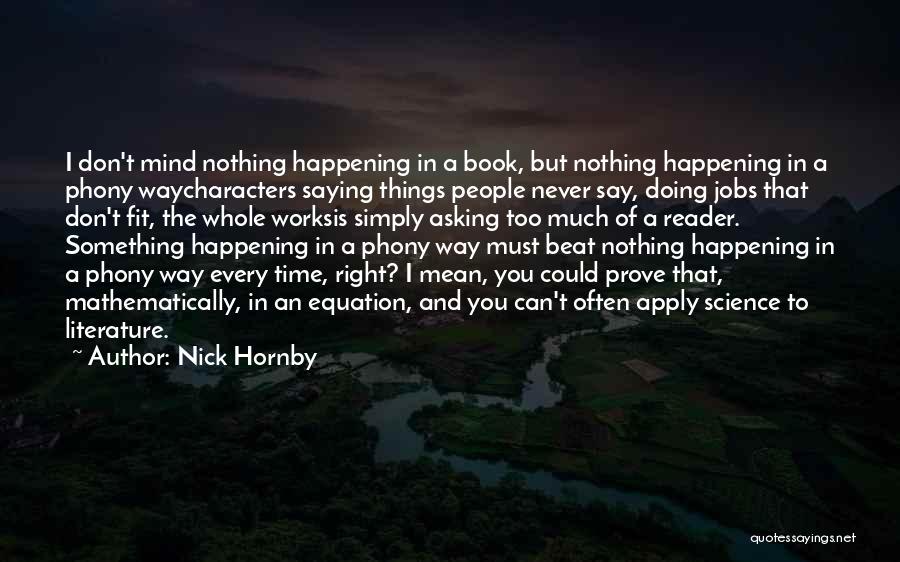 I don't mind nothing happening in a book, but nothing happening in a phony waycharacters saying things people never say, doing jobs that don't fit, the whole worksis simply asking too much of a reader. Something happening in a phony way must beat nothing happening in a phony way every time, right? I mean, you could prove that, mathematically, in an equation, and you can't often apply science to literature.

~ Author: Nick Hornby

quotessayings.net